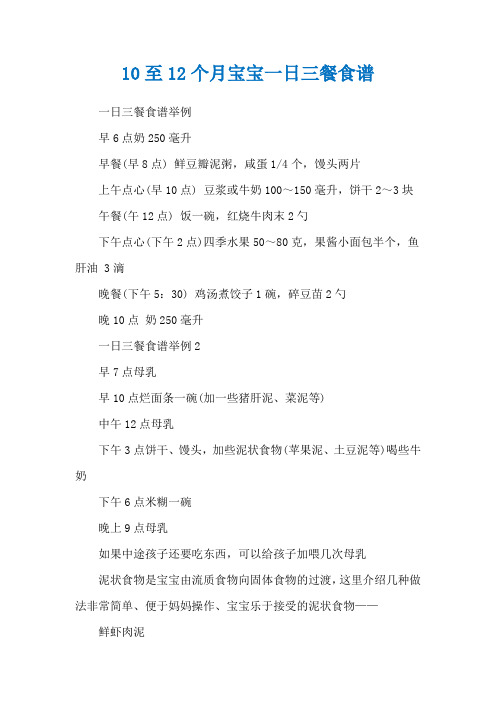 10至12个月宝宝一日三餐食谱

一日三餐食谱举例

早6点奶250毫升

早餐(早8点) 鲜豆瓣泥粥，咸蛋1/4个，馒头两片

上午点心(早10点) 豆浆或牛奶100～150毫升，饼干2～3块

午餐(午12点) 饭一碗，红烧牛肉末2勺

下午点心(下午2点)四季水果50～80克，果酱小面包半个，鱼肝油 3滴

晚餐(下午5：30) 鸡汤煮饺子1碗，碎豆苗2勺

晚10点 奶250毫升

一日三餐食谱举例2

早7点母乳

早10点烂面条一碗(加一些猪肝泥、菜泥等)

中午12点母乳

下午3点饼干、馒头，加些泥状食物(苹果泥、土豆泥等)喝些牛奶

下午6点米糊一碗

晚上9点母乳

如果中途孩子还要吃东西，可以给孩子加喂几次母乳

泥状食物是宝宝由流质食物向固体食物的过渡，这里介绍几种做法非常简单、便于妈妈操作、宝宝乐于接受的泥状食物——

鲜虾肉泥